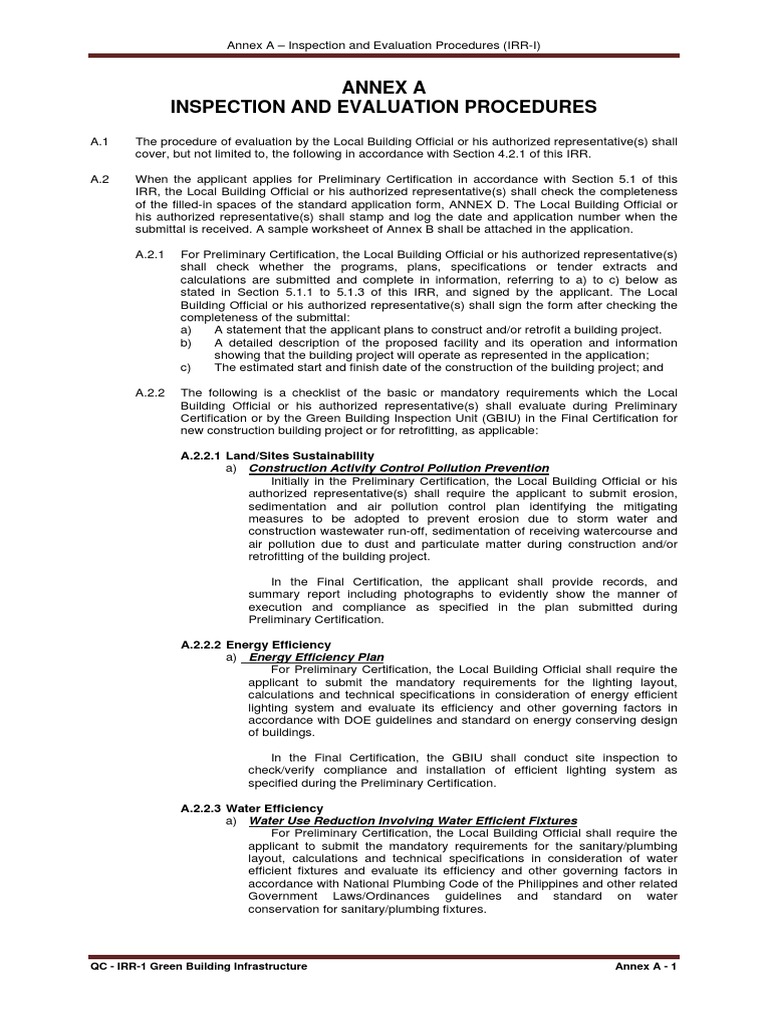 Annex A – Inspection and Evaluation Procedures (IRR-I)

ANNEX A
INSPECTION AND EVALUATION PROCEDURES

A.1 The procedure of evaluation by the Local Building Official or his authorized representative(s) shall cover, but not limited to, the following in accordance with Section 4.2.1 of this IRR.

A.2 When the applicant applies for Preliminary Certification in accordance with Section 5.1 of this IRR, the Local Building Official or his authorized representative(s) shall check the completeness of the filled-in spaces of the standard application form, ANNEX D. The Local Building Official or his authorized representative(s) shall stamp and log the date and application number when the submittal is received. A sample worksheet of Annex B shall be attached in the application.

A.2.1 For Preliminary Certification, the Local Building Official or his authorized representative(s) shall check whether the programs, plans, specifications or tender extracts and calculations are submitted and complete in information, referring to a) to c) below as stated in Section 5.1.1 to 5.1.3 of this IRR, and signed by the applicant. The Local Building Official or his authorized representative(s) shall sign the form after checking the completeness of the submittal:
a) A statement that the applicant plans to construct and/or retrofit a building project.
b) A detailed description of the proposed facility and its operation and information showing that the building project will operate as represented in the application;
c) The estimated start and finish date of the construction of the building project; and

A.2.2 The following is a checklist of the basic or mandatory requirements which the Local Building Official or his authorized representative(s) shall evaluate during Preliminary Certification or by the Green Building Inspection Unit (GBIU) in the Final Certification for new construction building project or for retrofitting, as applicable:

A.2.2.1 Land/Sites Sustainability
a) Construction Activity Control Pollution Prevention
Initially in the Preliminary Certification, the Local Building Official or his authorized representative(s) shall require the applicant to submit erosion, sedimentation and air pollution control plan identifying the mitigating measures to be adopted to prevent erosion due to storm water and construction wastewater run-off, sedimentation of receiving watercourse and air pollution due to dust and particulate matter during construction and/or retrofitting of the building project.

In the Final Certification, the applicant shall provide records, and summary report including photographs to evidently show the manner of execution and compliance as specified in the plan submitted during Preliminary Certification.

A.2.2.2 Energy Efficiency
a) Energy Efficiency Plan
For Preliminary Certification, the Local Building Official shall require the applicant to submit the mandatory requirements for the lighting layout, calculations and technical specifications in consideration of energy efficient lighting system and evaluate its efficiency and other governing factors in accordance with DOE guidelines and standard on energy conserving design of buildings.

In the Final Certification, the GBIU shall conduct site inspection to check/verify compliance and installation of efficient lighting system as specified during the Preliminary Certification.

A.2.2.3 Water Efficiency
a) Water Use Reduction Involving Water Efficient Fixtures
For Preliminary Certification, the Local Building Official shall require the applicant to submit the mandatory requirements for the sanitary/plumbing layout, calculations and technical specifications in consideration of water efficient fixtures and evaluate its efficiency and other governing factors in accordance with National Plumbing Code of the Philippines and other related Government Laws/Ordinances guidelines and standard on water conservation for sanitary/plumbing fixtures.

QC - IRR-1 Green Building Infrastructure Annex A - 1